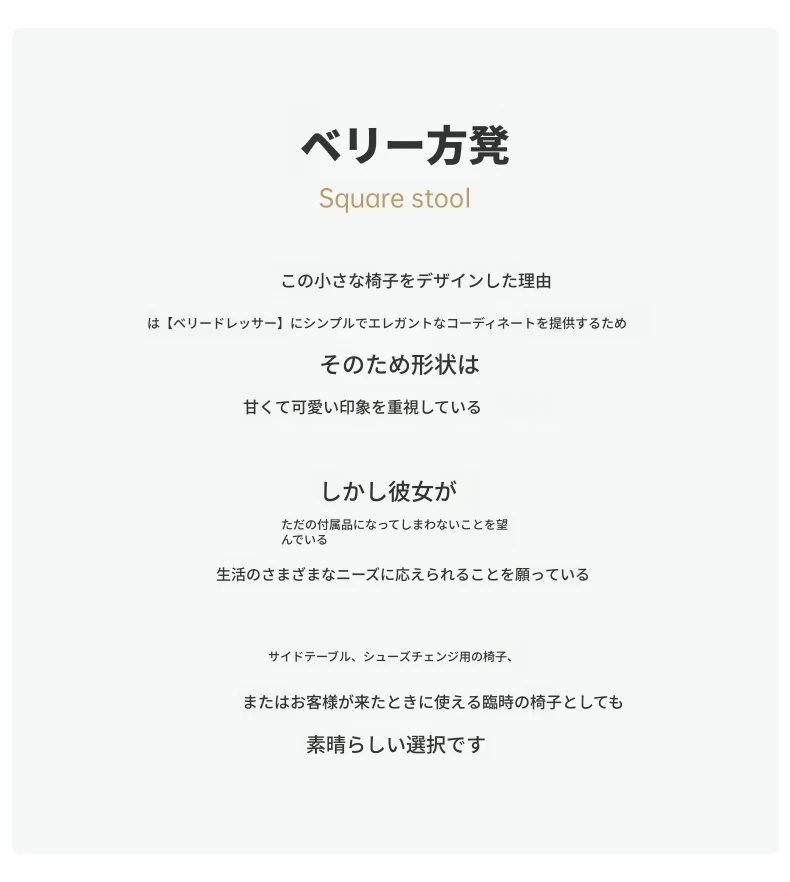 ベリー方凳
Square stool

この小さな椅子をデザインした理由

は【ベリードレッサー】にシンプルでエレガントなコーディネートを提供するため

そのため形状は

甘くて可愛い印象を重視している

しかし彼女が

ただの付属品になってしまわないことを望んでいる

生活のさまざまなニーズに応えられることを願っている

サイドテーブル、シューズチェンジ用の椅子、

またはお客様が来たときに使える臨時の椅子としても

素晴らしい選択です